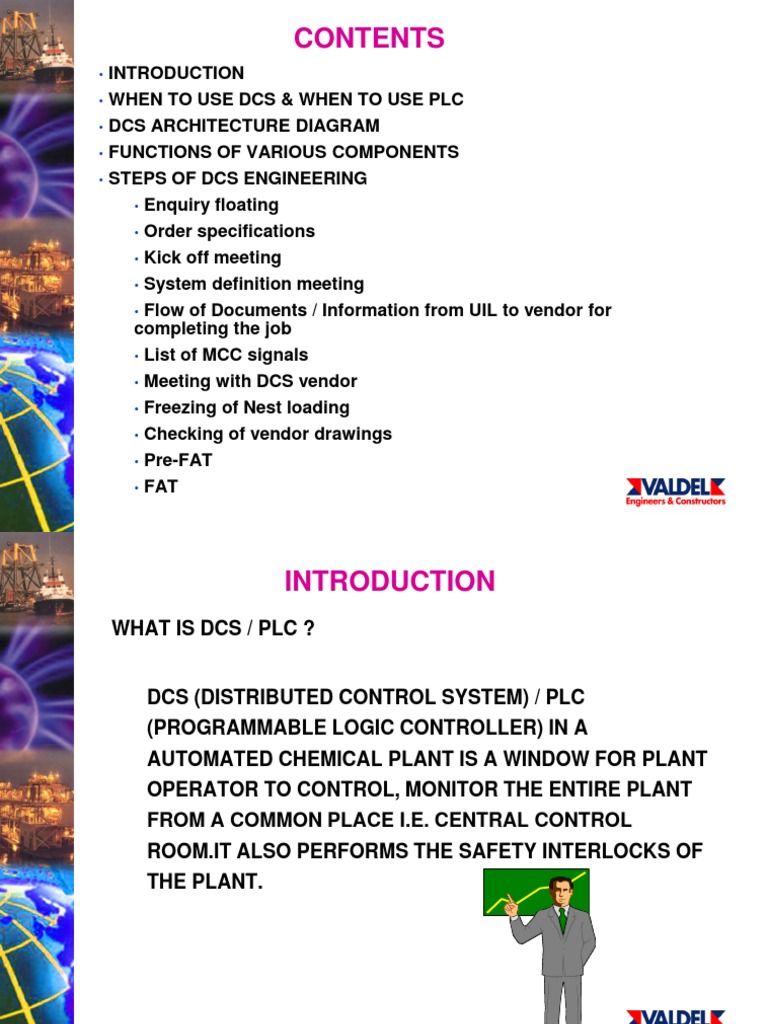 CONTENTS

• INTRODUCTION
• WHEN TO USE DCS & WHEN TO USE PLC
• DCS ARCHITECTURE DIAGRAM
• FUNCTIONS OF VARIOUS COMPONENTS
• STEPS OF DCS ENGINEERING
• Enquiry floating
• Order specifications
• Kick off meeting
• System definition meeting
• Flow of Documents / Information from UIL to vendor for completing the job
• List of MCC signals
• Meeting with DCS vendor
• Freezing of Nest loading
• Checking of vendor drawings
• Pre-FAT
• FAT

VALDEL
Engineers & Constructors

INTRODUCTION

WHAT IS DCS / PLC ?

DCS (DISTRIBUTED CONTROL SYSTEM) / PLC (PROGRAMMABLE LOGIC CONTROLLER) IN A AUTOMATED CHEMICAL PLANT IS A WINDOW FOR PLANT OPERATOR TO CONTROL, MONITOR THE ENTIRE PLANT FROM A COMMON PLACE I.E. CENTRAL CONTROL ROOM.IT ALSO PERFORMS THE SAFETY INTERLOCKS OF THE PLANT.

VALDEL